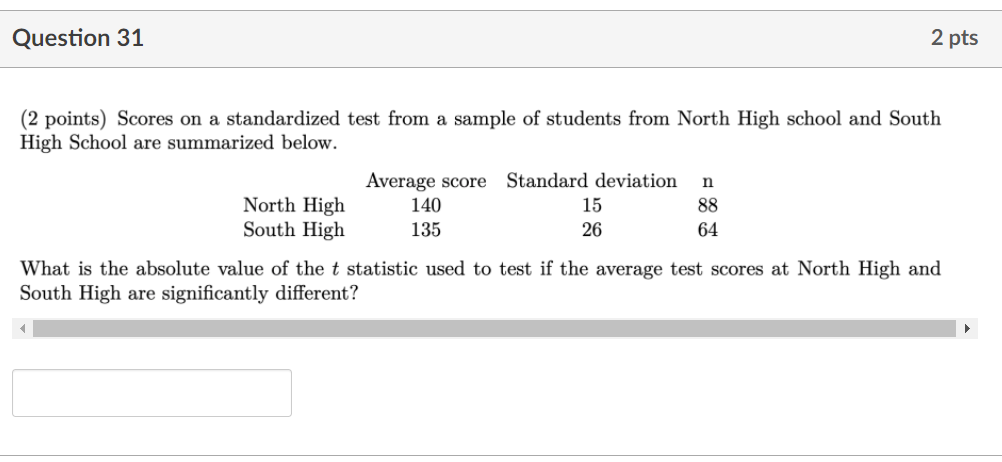 Question 31

2 pts

(2 points) Scores on a standardized test from a sample of students from North High school and South High School are summarized below.

| | Average score | Standard deviation | n |
|---|---|---|---|
| North High | 140 | 15 | 88 |
| South High | 135 | 26 | 64 |

What is the absolute value of the $t$ statistic used to test if the average test scores at North High and South High are significantly different?